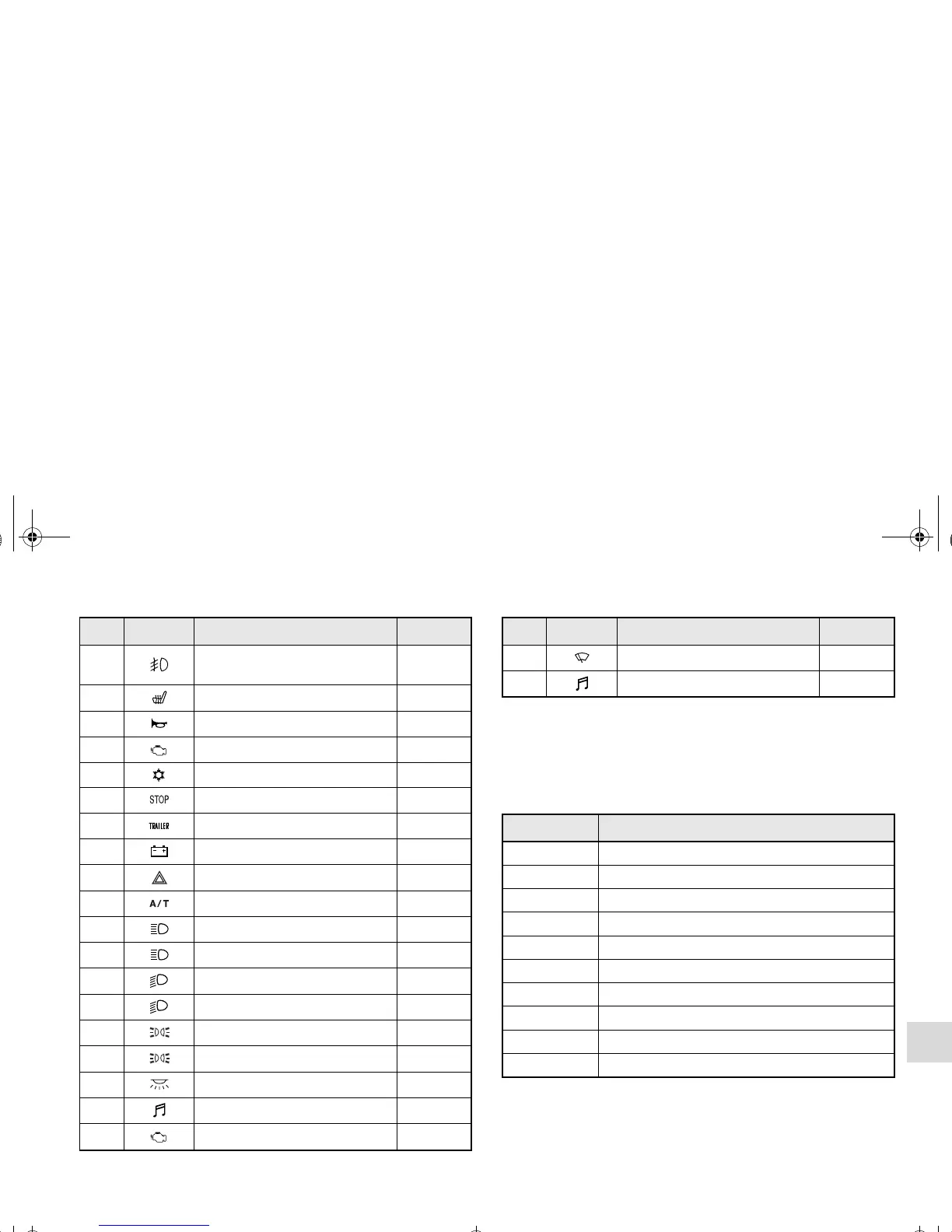 STOP

TRAILER

A/T